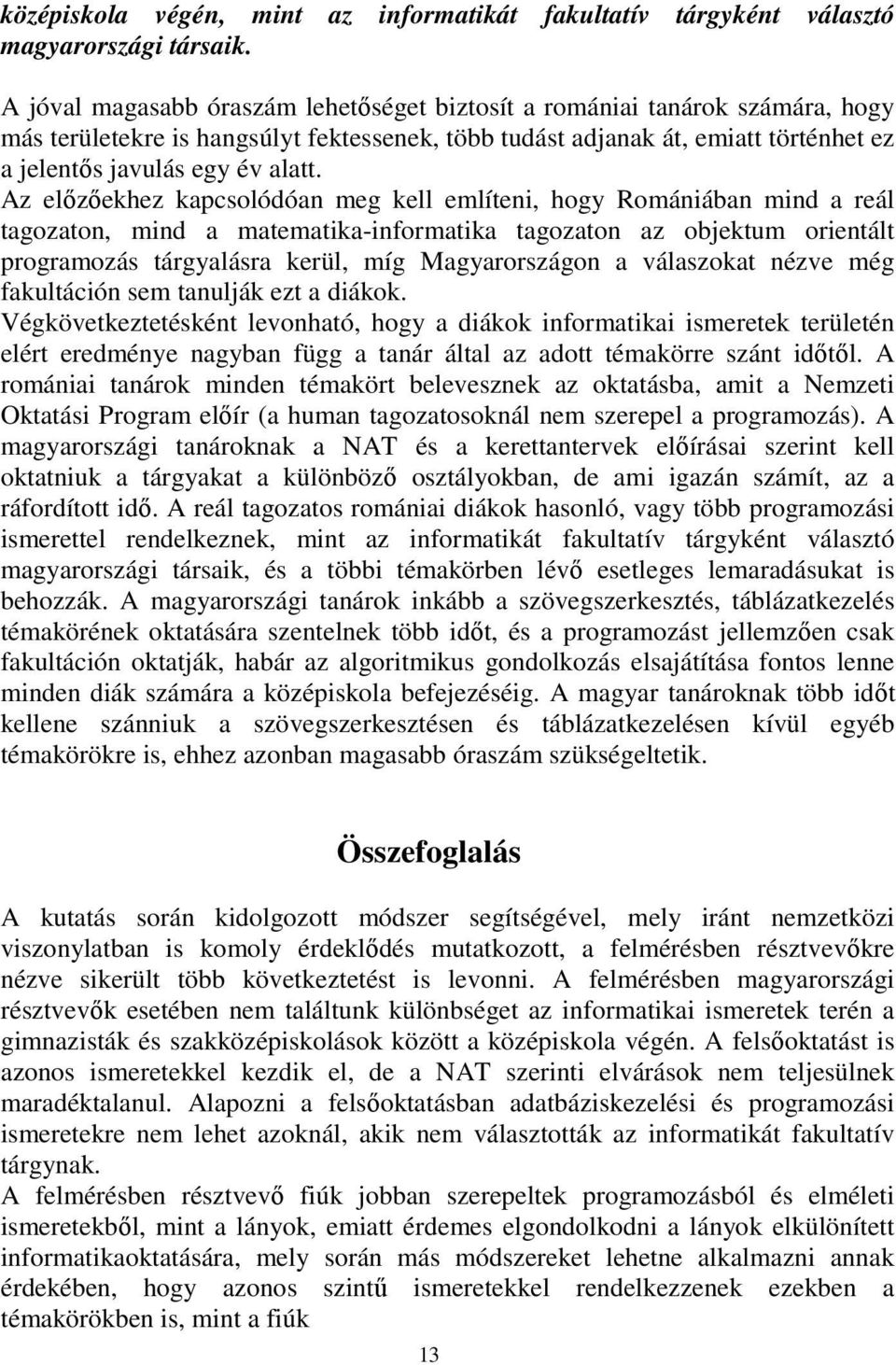 középiskola végén, mint az informatikát fakultatív tárgyként választó magyarországi társaik.

A jóval magasabb óraszám lehetőséget biztosít a romániai tanárok számára, hogy más területekre is hangsúlyt fektessenek, több tudást adjanak át, emiatt történhet ez a jelentős javulás egy év alatt. Az előzőekhez kapcsolódóan meg kell említeni, hogy Romániában mind a reál tagozaton, mind a matematika-informatika tagozaton az objektum orientált programozás tárgyalásra kerül, míg Magyarországon a válaszokat nézve még fakultáción sem tanulják ezt a diákok.
Végkövetkeztetésként levonható, hogy a diákok informatikai ismeretek területén elért eredménye nagyban függ a tanár által az adott témakörre szánt időtől. A romániai tanárok minden témakört belevesznek az oktatásba, amit a Nemzeti Oktatási Program előír (a human tagozatosoknál nem szerepel a programozás). A magyarországi tanároknak a NAT és a kerettantervek előírásai szerint kell oktatniuk a tárgyakat a különböző osztályokban, de ami igazán számít, az a ráfordított idő. A reál tagozatos romániai diákok hasonló, vagy több programozási ismerettel rendelkeznek, mint az informatikát fakultatív tárgyként választó magyarországi társaik, és a többi témakörben lévő esetleges lemaradásukat is behozzák. A magyarországi tanárok inkább a szövegszerkesztés, táblázatkezelés témakörének oktatására szentelnek több időt, és a programozást jellemzően csak fakultáción oktatják, habár az algoritmikus gondolkozás elsajátítása fontos lenne minden diák számára a középiskola befejezéséig. A magyar tanároknak több időt kellene szánniuk a szövegszerkesztésen és táblázatkezelésen kívül egyéb témakörökre is, ehhez azonban magasabb óraszám szükségeltetik.

Összefoglalás

A kutatás során kidolgozott módszer segítségével, mely iránt nemzetközi viszonylatban is komoly érdeklődés mutatkozott, a felmérésben résztvevőkre nézve sikerült több következtetést is levonni. A felmérésben magyarországi résztvevők esetében nem találtunk különbséget az informatikai ismeretek terén a gimnazisták és szakközépiskolások között a középiskola végén. A felsőoktatást is azonos ismeretekkel kezdik el, de a NAT szerinti elvárások nem teljesülnek maradéktalanul. Alapozni a felsőoktatásban adatbáziskezelési és programozási ismeretekre nem lehet azoknál, akik nem választották az informatikát fakultatív tárgynak.
A felmérésben résztvevő fiúk jobban szerepeltek programozásból és elméleti ismeretekből, mint a lányok, emiatt érdemes elgondolkodni a lányok elkülönített informatikaoktatására, mely során más módszereket lehetne alkalmazni annak érdekében, hogy azonos szintű ismeretekkel rendelkezzenek ezekben a témakörökben is, mint a fiúk

13